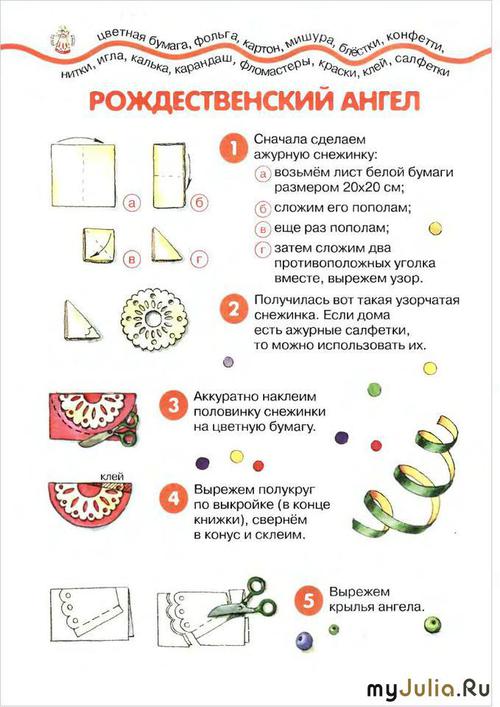 цветная бумага, фольга, картон, мишура, блёстки, конфетти, нитки, игла, калька, карандаш, фломастеры, краски, клей, салфетки

РОЖДЕСТВЕНСКИЙ АНГЕЛ

а б в г

1 Сначала сделаем ажурную снежинку:
а возьмём лист белой бумаги размером 20х20 см;
б сложим его пополам;
в еще раз пополам;
г затем сложим два противоположных уголка вместе, вырежем узор.

2 Получилась вот такая узорчатая снежинка. Если дома есть ажурные салфетки, то можно использовать их.

3 Аккуратно наклеим половинку снежинки на цветную бумагу.

клей

4 Вырежем полукруг по выкройке (в конце книжки), свернём в конус и склеим.

5 Вырежем крылья ангела.

myJulia.Ru